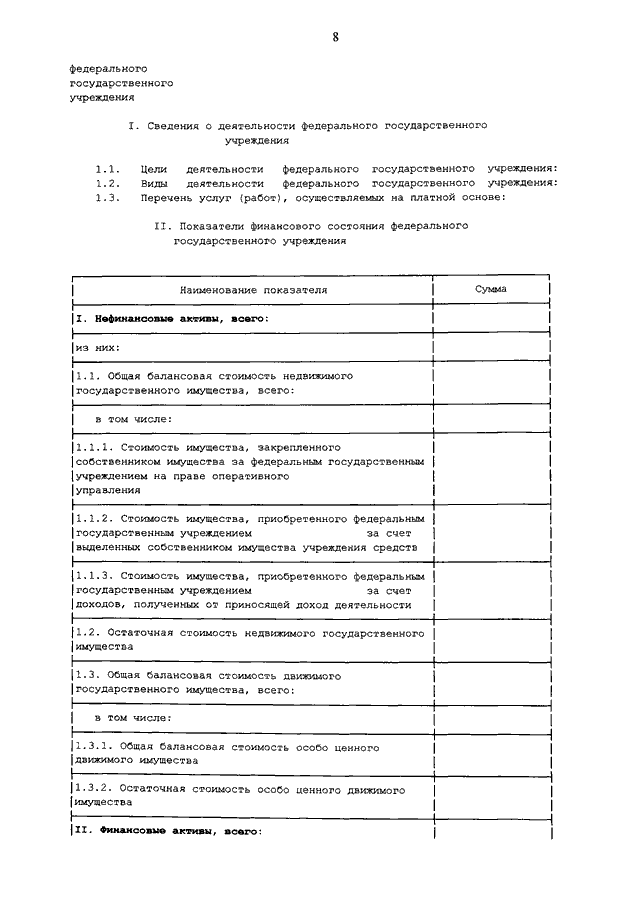 8

федерального
государственного
учреждения

I. Сведения о деятельности федерального государственного учреждения

1.1. Цели деятельности федерального государственного учреждения:
1.2. Виды деятельности федерального государственного учреждения:
1.3. Перечень услуг (работ), осуществляемых на платной основе:

II. Показатели финансового состояния федерального государственного учреждения

| Наименование показателя | Сумма |
|---|---|
| **I. Нефинансовые активы, всего:** | |
| из них: | |
| 1.1. Общая балансовая стоимость недвижимого государственного имущества, всего: | |
| в том числе: | |
| 1.1.1. Стоимость имущества, закрепленного собственником имущества за федеральным государственным учреждением на праве оперативного управления | |
| 1.1.2. Стоимость имущества, приобретенного федеральным государственным учреждением за счет выделенных собственником имущества учреждения средств | |
| 1.1.3. Стоимость имущества, приобретенного федеральным государственным учреждением за счет доходов, полученных от приносящей доход деятельности | |
| 1.2. Остаточная стоимость недвижимого государственного имущества | |
| 1.3. Общая балансовая стоимость движимого государственного имущества, всего: | |
| в том числе: | |
| 1.3.1. Общая балансовая стоимость особо ценного движимого имущества | |
| 1.3.2. Остаточная стоимость особо ценного движимого имущества | |
| **II. Финансовые активы, всего:** | |